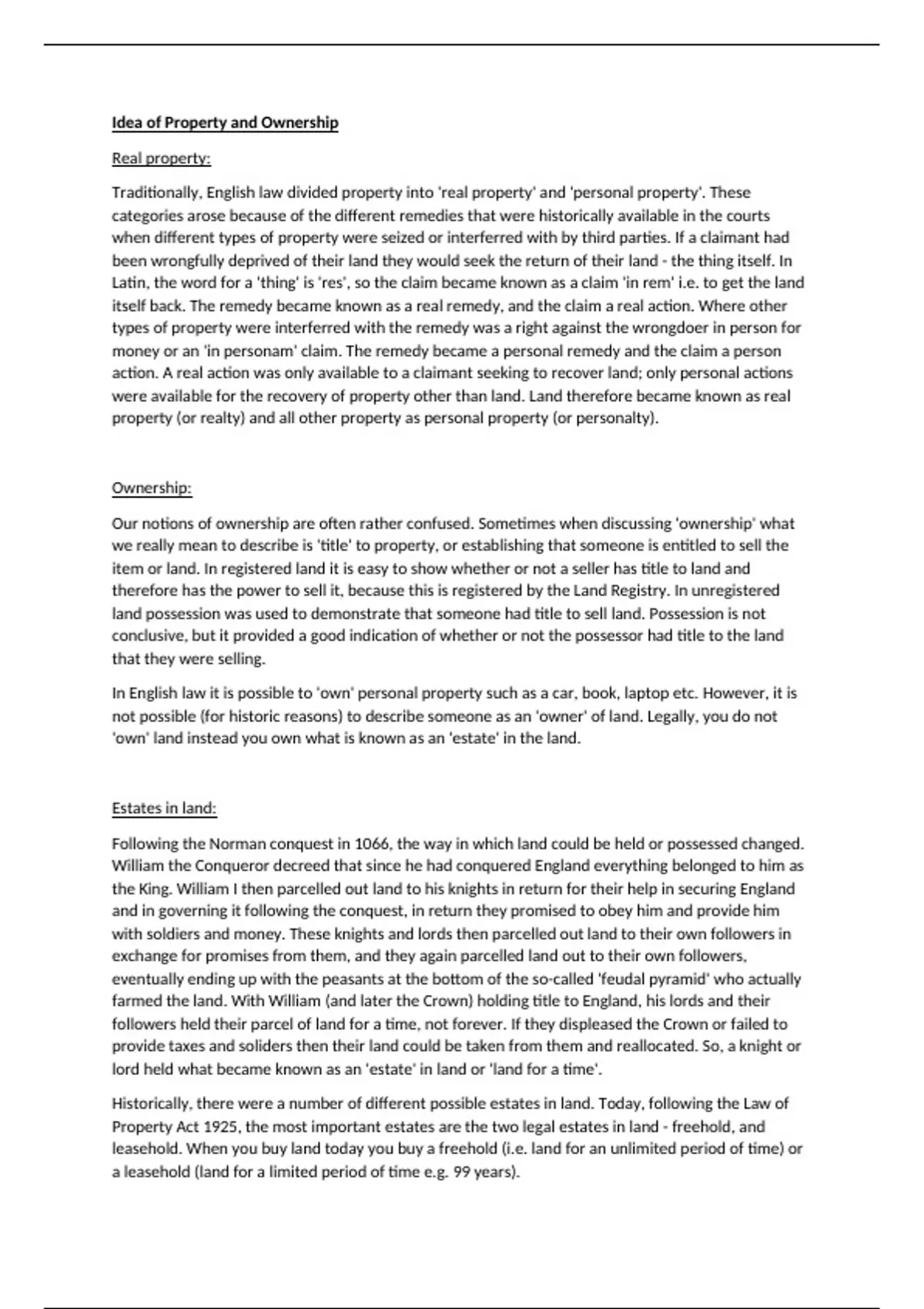 Idea of Property and Ownership

Real property:

Traditionally, English law divided property into 'real property' and 'personal property'. These categories arose because of the different remedies that were historically available in the courts when different types of property were seized or interferred with by third parties. If a claimant had been wrongfully deprived of their land they would seek the return of their land - the thing itself. In Latin, the word for a 'thing' is 'res', so the claim became known as a claim 'in rem' i.e. to get the land itself back. The remedy became known as a real remedy, and the claim a real action. Where other types of property were interferred with the remedy was a right against the wrongdoer in person for money or an 'in personam' claim. The remedy became a personal remedy and the claim a person action. A real action was only available to a claimant seeking to recover land; only personal actions were available for the recovery of property other than land. Land therefore became known as real property (or realty) and all other property as personal property (or personalty).

Ownership:

Our notions of ownership are often rather confused. Sometimes when discussing 'ownership' what we really mean to describe is 'title' to property, or establishing that someone is entitled to sell the item or land. In registered land it is easy to show whether or not a seller has title to land and therefore has the power to sell it, because this is registered by the Land Registry. In unregistered land possession was used to demonstrate that someone had title to sell land. Possession is not conclusive, but it provided a good indication of whether or not the possessor had title to the land that they were selling.

In English law it is possible to 'own' personal property such as a car, book, laptop etc. However, it is not possible (for historic reasons) to describe someone as an 'owner' of land. Legally, you do not 'own' land instead you own what is known as an 'estate' in the land.

Estates in land:

Following the Norman conquest in 1066, the way in which land could be held or possessed changed. William the Conqueror decreed that since he had conquered England everything belonged to him as the King. William I then parcelled out land to his knights in return for their help in securing England and in governing it following the conquest, in return they promised to obey him and provide him with soldiers and money. These knights and lords then parcelled out land to their own followers in exchange for promises from them, and they again parcelled land out to their own followers, eventually ending up with the peasants at the bottom of the so-called 'feudal pyramid' who actually farmed the land. With William (and later the Crown) holding title to England, his lords and their followers held their parcel of land for a time, not forever. If they displeased the Crown or failed to provide taxes and soliders then their land could be taken from them and reallocated. So, a knight or lord held what became known as an 'estate' in land or 'land for a time'.

Historically, there were a number of different possible estates in land. Today, following the Law of Property Act 1925, the most important estates are the two legal estates in land - freehold, and leasehold. When you buy land today you buy a freehold (i.e. land for an unlimited period of time) or a leasehold (land for a limited period of time e.g. 99 years).